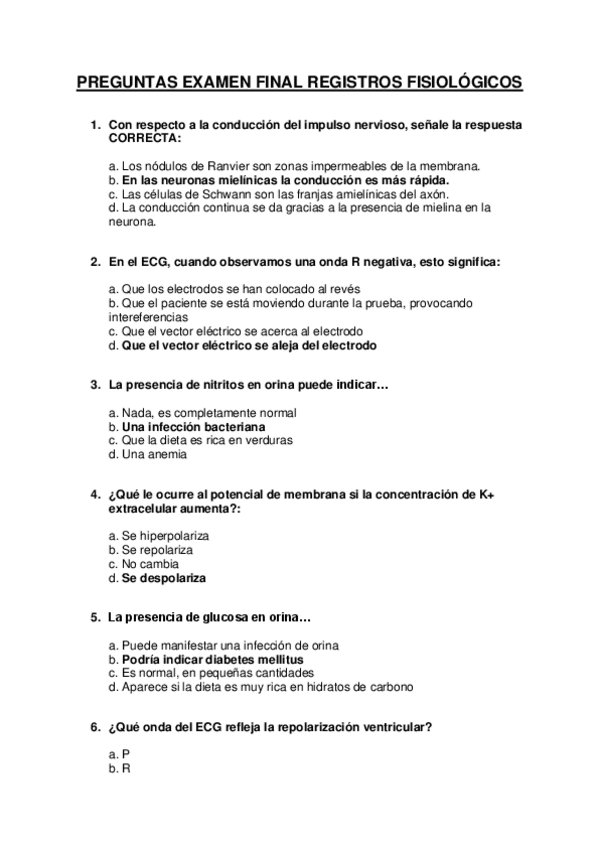 PREGUNTAS EXAMEN FINAL REGISTROS FISIOLÓGICOS

1. Con respecto a la conducción del impulso nervioso, señale la respuesta CORRECTA:

a. Los nódulos de Ranvier son zonas impermeables de la membrana.
b. En las neuronas mielínicas la conducción es más rápida.
c. Las células de Schwann son las franjas amielínicas del axón.
d. La conducción continua se da gracias a la presencia de mielina en la neurona.

2. En el ECG, cuando observamos una onda R negativa, esto significa:

a. Que los electrodos se han colocado al revés
b. Que el paciente se está moviendo durante la prueba, provocando intereferencias
c. Que el vector eléctrico se acerca al electrodo
d. Que el vector eléctrico se aleja del electrodo

3. La presencia de nitritos en orina puede indicar…

a. Nada, es completamente normal
b. Una infección bacteriana
c. Que la dieta es rica en verduras
d. Una anemia

4. ¿Qué le ocurre al potencial de membrana si la concentración de K+ extracelular aumenta?:

a. Se hiperpolariza
b. Se repolariza
c. No cambia
d. Se despolariza

5. La presencia de glucosa en orina…

a. Puede manifestar una infección de orina
b. Podría indicar diabetes mellitus
c. Es normal, en pequeñas cantidades
d. Aparece si la dieta es muy rica en hidratos de carbono

6. ¿Qué onda del ECG refleja la repolarización ventricular?

a. P
b. R